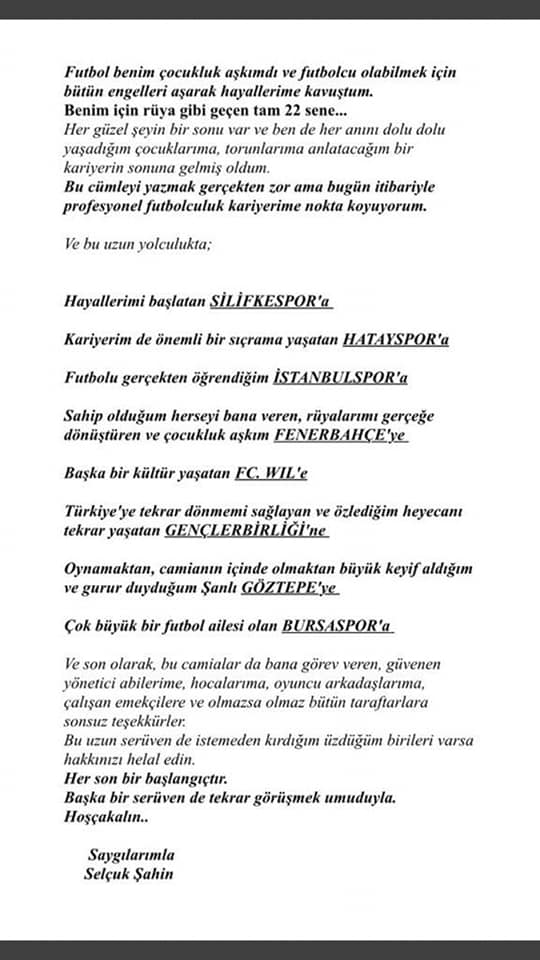 Futbol benim çocukluk aşkımdı ve futbolcu olabilmek için bütün engelleri aşarak hayallerime kavuştum.
Benim için rüya gibi geçen tam 22 sene...
Her güzel şeyin bir sonu var ve ben de her anını dolu dolu yaşadığım çocuklarıma, torunlarıma anlatacağım bir kariyerin sonuna gelmiş oldum.
Bu cümleyi yazmak gerçekten zor ama bugün itibariyle profesyonel futbolculuk kariyerime nokta koyuyorum.

Ve bu uzun yolculukta;

Hayallerimi başlatan SİLİFKESPOR'a

Kariyerim de önemli bir sıçrama yaşatan HATAYSPOR'a

Futbolu gerçekten öğrendiğim İSTANBULSPOR'a

Sahip olduğum herseyi bana veren, rüyalarımı gerçeğe dönüştüren ve çocukluk aşkım FENERBAHÇE'ye

Başka bir kültür yaşatan FC. WIL'e

Türkiye'ye tekrar dönmemi sağlayan ve özlediğim heyecanı tekrar yaşatan GENÇLERBİRLİĞİ'ne

Oynamaktan, camianın içinde olmaktan büyük keyif aldığım ve gurur duyduğum Şanlı GÖZTEPE'ye

Çok büyük bir futbol ailesi olan BURSASPOR'a

Ve son olarak, bu camialar da bana görev veren, güvenen yönetici abilerime, hocalarıma, oyuncu arkadaşlarıma, çalışan emekçilere ve olmazsa olmaz bütün taraftarlara sonsuz teşekkürler.
Bu uzun serüven de istemeden kırdığım üzdüğüm birileri varsa hakkınızı helal edin.
Her son bir başlangıçtır.
Başka bir serüven de tekrar görüşmek umuduyla.
Hoşçakalın..

Saygılarımla
Selçuk Şahin